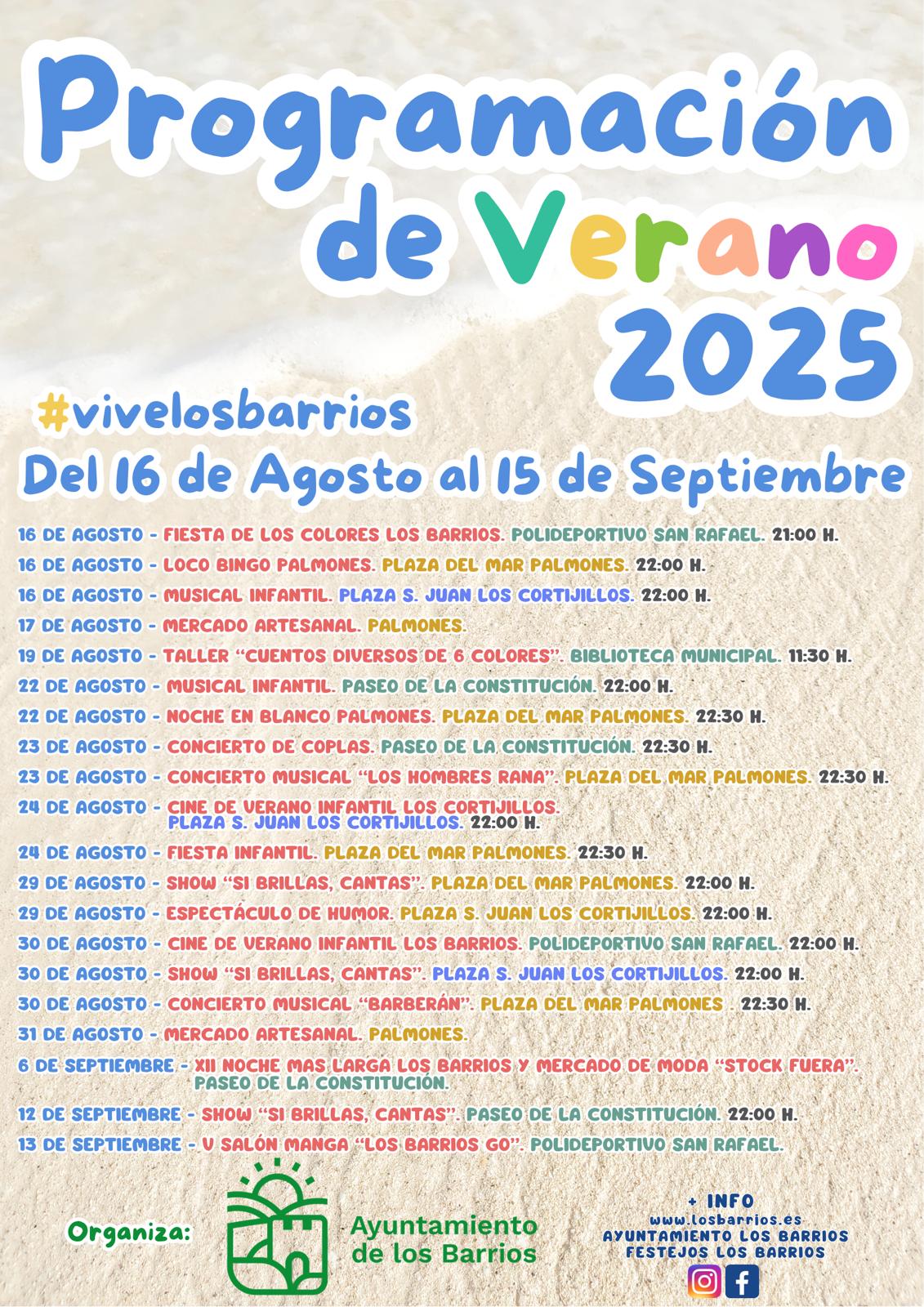 Programación de Verano 2025

#vivelosbarrios

Del 16 de Agosto al 15 de Septiembre

16 DE AGOSTO - FIESTA DE LOS COLORES LOS BARRIOS. POLIDEPORTIVO SAN RAFAEL. 21:00 H.

16 DE AGOSTO - LOCO BINGO PALMONES. PLAZA DEL MAR PALMONES. 22:00 H.

16 DE AGOSTO - MUSICAL INFANTIL. PLAZA S. JUAN LOS CORTIJILLOS. 22:00 H.

17 DE AGOSTO - MERCADO ARTESANAL. PALMONES.

19 DE AGOSTO - TALLER "CUENTOS DIVERSOS DE 6 COLORES". BIBLIOTECA MUNICIPAL. 11:30 H.

22 DE AGOSTO - MUSICAL INFANTIL. PASEO DE LA CONSTITUCIÓN. 22:00 H.

22 DE AGOSTO - NOCHE EN BLANCO PALMONES. PLAZA DEL MAR PALMONES. 22:30 H.

23 DE AGOSTO - CONCIERTO DE COPLAS. PASEO DE LA CONSTITUCIÓN. 22:30 H.

23 DE AGOSTO - CONCIERTO MUSICAL "LOS HOMBRES RANA". PLAZA DEL MAR PALMONES. 22:30 H.

24 DE AGOSTO - CINE DE VERANO INFANTIL LOS CORTIJILLOS. PLAZA S. JUAN LOS CORTIJILLOS. 22:00 H.

24 DE AGOSTO - FIESTA INFANTIL. PLAZA DEL MAR PALMONES. 22:30 H.

29 DE AGOSTO - SHOW "SI BRILLAS, CANTAS". PLAZA DEL MAR PALMONES. 22:00 H.

29 DE AGOSTO - ESPECTÁCULO DE HUMOR. PLAZA S. JUAN LOS CORTIJILLOS. 22:00 H.

30 DE AGOSTO - CINE DE VERANO INFANTIL LOS BARRIOS. POLIDEPORTIVO SAN RAFAEL. 22:00 H.

30 DE AGOSTO - SHOW "SI BRILLAS, CANTAS". PLAZA S. JUAN LOS CORTIJILLOS. 22:00 H.

30 DE AGOSTO - CONCIERTO MUSICAL "BARBERÁN". PLAZA DEL MAR PALMONES . 22:30 H.

31 DE AGOSTO - MERCADO ARTESANAL. PALMONES.

6 DE SEPTIEMBRE - XII NOCHE MAS LARGA LOS BARRIOS Y MERCADO DE MODA "STOCK FUERA". PASEO DE LA CONSTITUCIÓN.

12 DE SEPTIEMBRE - SHOW "SI BRILLAS, CANTAS". PASEO DE LA CONSTITUCIÓN. 22:00 H.

13 DE SEPTIEMBRE - V SALÓN MANGA "LOS BARRIOS GO". POLIDEPORTIVO SAN RAFAEL.

Organiza:

Ayuntamiento de los Barrios

+ INFO
www.losbarrios.es
AYUNTAMIENTO LOS BARRIOS
FESTEJOS LOS BARRIOS